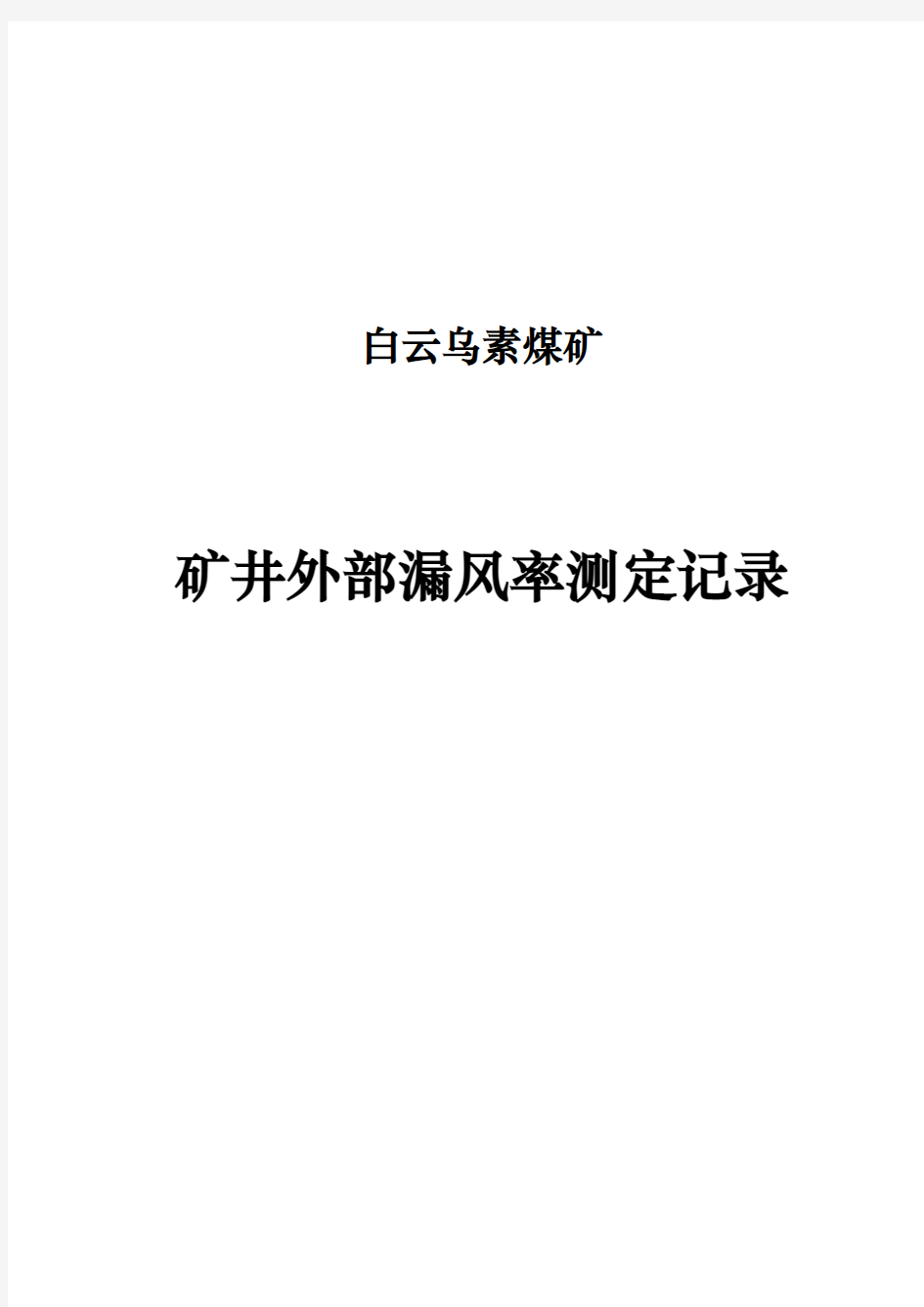 白云乌素煤矿

矿井外部漏风率测定记录